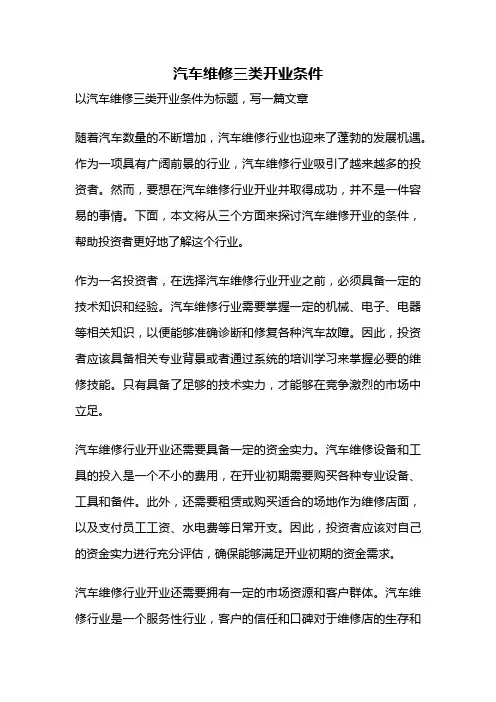 汽车维修三类开业条件

以汽车维修三类开业条件为标题，写一篇文章

随着汽车数量的不断增加，汽车维修行业也迎来了蓬勃的发展机遇。作为一项具有广阔前景的行业，汽车维修行业吸引了越来越多的投资者。然而，要想在汽车维修行业开业并取得成功，并不是一件容易的事情。下面，本文将从三个方面来探讨汽车维修开业的条件，帮助投资者更好地了解这个行业。

作为一名投资者，在选择汽车维修行业开业之前，必须具备一定的技术知识和经验。汽车维修行业需要掌握一定的机械、电子、电器等相关知识，以便能够准确诊断和修复各种汽车故障。因此，投资者应该具备相关专业背景或者通过系统的培训学习来掌握必要的维修技能。只有具备了足够的技术实力，才能够在竞争激烈的市场中立足。

汽车维修行业开业还需要具备一定的资金实力。汽车维修设备和工具的投入是一个不小的费用，在开业初期需要购买各种专业设备、工具和备件。此外，还需要租赁或购买适合的场地作为维修店面，以及支付员工工资、水电费等日常开支。因此，投资者应该对自己的资金实力进行充分评估，确保能够满足开业初期的资金需求。

汽车维修行业开业还需要拥有一定的市场资源和客户群体。汽车维修行业是一个服务性行业，客户的信任和口碑对于维修店的生存和